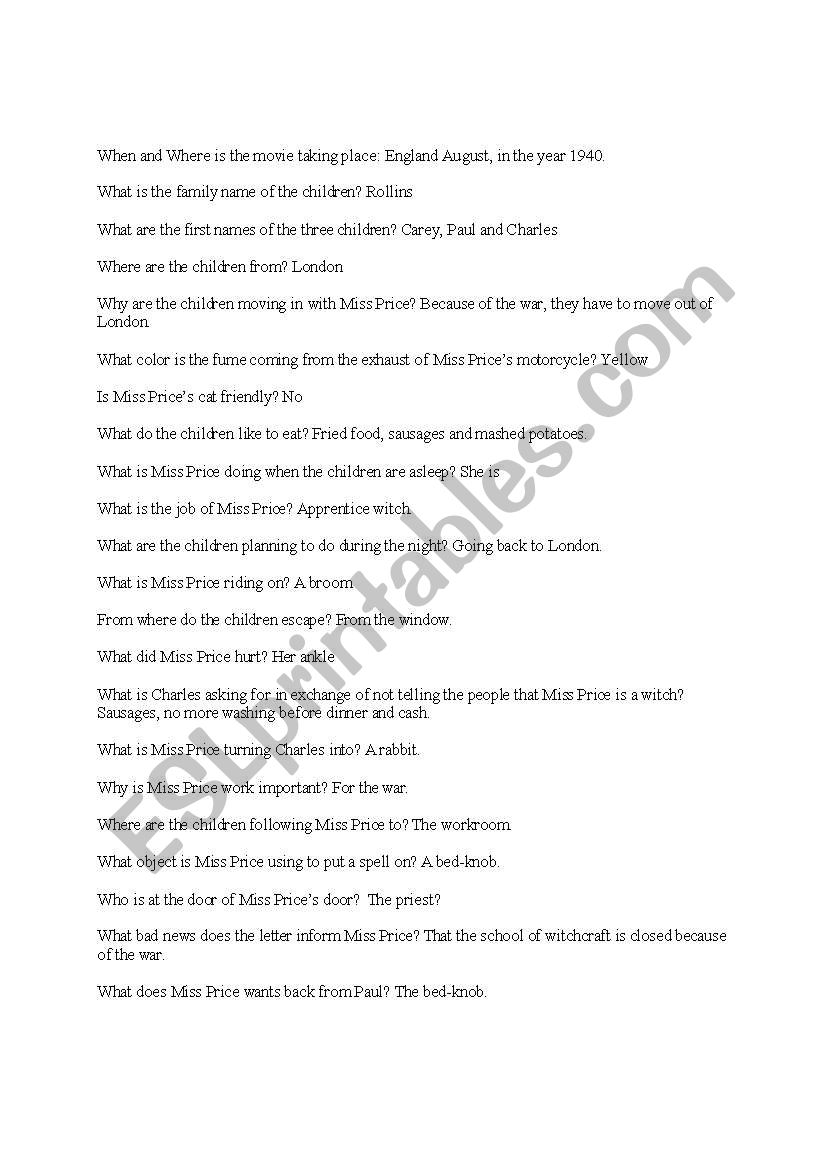 When and Where is the movie taking place: England August, in the year 1940.

What is the family name of the children? Rollins

What are the first names of the three children? Carey, Paul and Charles

Where are the children from? London

Why are the children moving in with Miss Price? Because of the war, they have to move out of London

What color is the fume coming from the exhaust of Miss Price's motorcycle? Yellow

Is Miss Price's cat friendly? No

What do the children like to eat? Fried food, sausages and mashed potatoes.

What is Miss Price doing when the children are asleep? She is

What is the job of Miss Price? Apprentice witch.

What are the children planning to do during the night? Going back to London.

What is Miss Price riding on? A broom

From where do the children escape? From the window.

What did Miss Price hurt? Her ankle

What is Charles asking for in exchange of not telling the people that Miss Price is a witch? Sausages, no more washing before dinner and cash.

What is Miss Price turning Charles into? A rabbit.

Why is Miss Price work important? For the war.

Where are the children following Miss Price to? The workroom

What object is Miss Price using to put a spell on? A bed-knob.

Who is at the door of Miss Price's door? The priest?

What bad news does the letter inform Miss Price? That the school of witchcraft is closed because of the war.

What does Miss Price wants back from Paul? The bed-knob.

ESLprintables.com